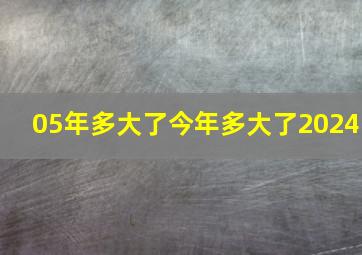 05年多大了今年多大了2024